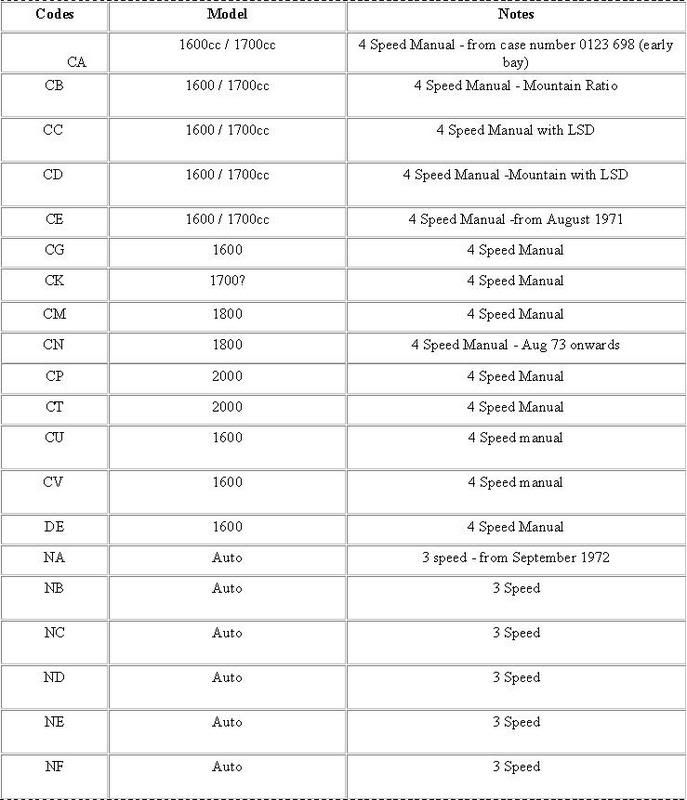 | Codes | Model | Notes |
|---|---|---|
| CA | 1600cc / 1700cc | 4 Speed Manual - from case number 0123 698 (early bay) |
| CB | 1600 / 1700cc | 4 Speed Manual - Mountain Ratio |
| CC | 1600 / 1700cc | 4 Speed Manual with LSD |
| CD | 1600 / 1700cc | 4 Speed Manual -Mountain with LSD |
| CE | 1600 / 1700cc | 4 Speed Manual -from August 1971 |
| CG | 1600 | 4 Speed Manual |
| CK | 1700? | 4 Speed Manual |
| CM | 1800 | 4 Speed Manual |
| CN | 1800 | 4 Speed Manual - Aug 73 onwards |
| CP | 2000 | 4 Speed Manual |
| CT | 2000 | 4 Speed Manual |
| CU | 1600 | 4 Speed manual |
| CV | 1600 | 4 Speed manual |
| DE | 1600 | 4 Speed Manual |
| NA | Auto | 3 speed - from September 1972 |
| NB | Auto | 3 Speed |
| NC | Auto | 3 Speed |
| ND | Auto | 3 Speed |
| NE | Auto | 3 Speed |
| NF | Auto | 3 Speed |